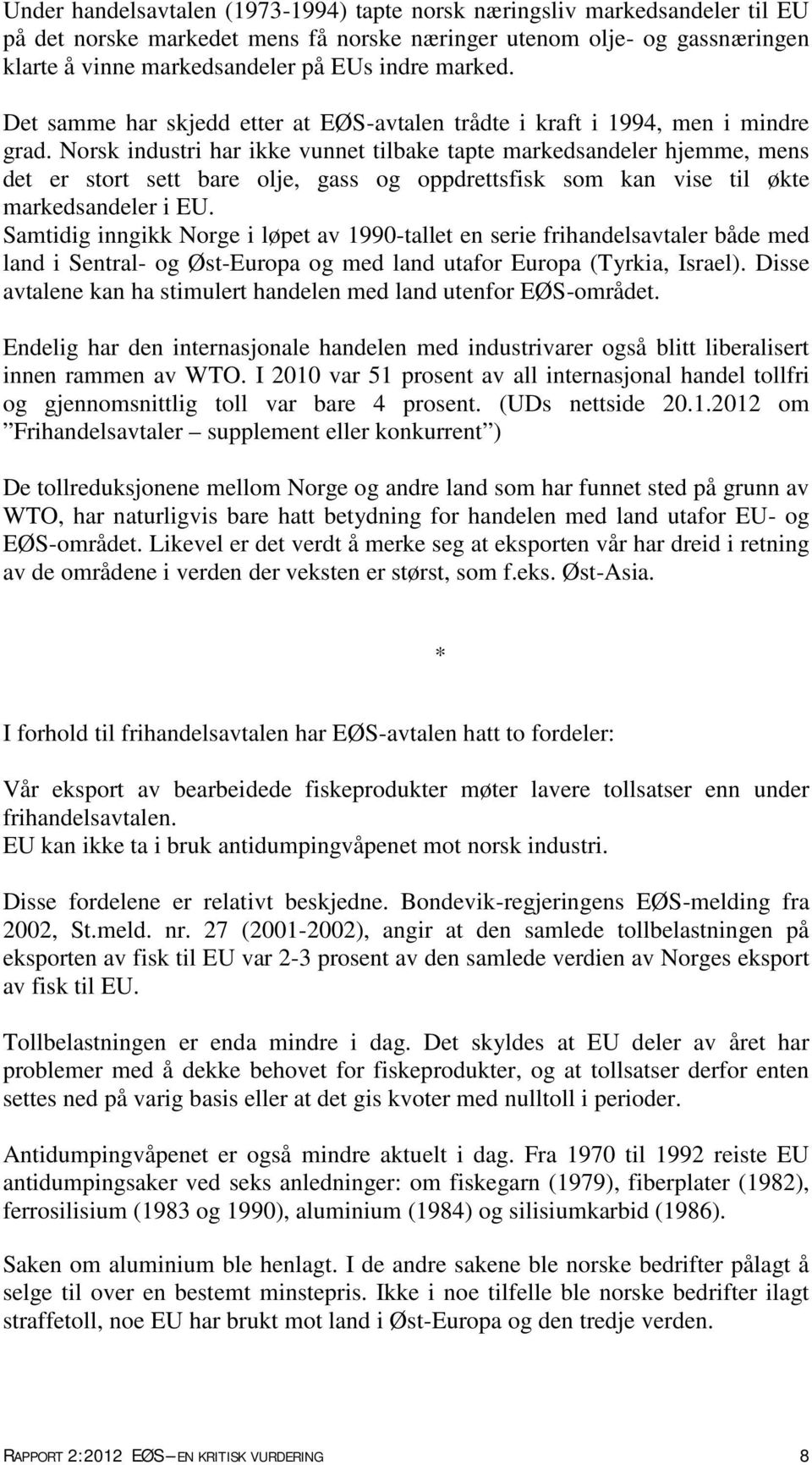 Under handelsavtalen (1973-1994) tapte norsk næringsliv markedsandeler til EU på det norske markedet mens få norske næringer utenom olje- og gassnæringen klarte å vinne markedsandeler på EUs indre marked.

Det samme har skjedd etter at EØS-avtalen trådte i kraft i 1994, men i mindre grad. Norsk industri har ikke vunnet tilbake tapte markedsandeler hjemme, mens det er stort sett bare olje, gass og oppdrettsfisk som kan vise til økte markedsandeler i EU.
Samtidig inngikk Norge i løpet av 1990-tallet en serie frihandelsavtaler både med land i Sentral- og Øst-Europa og med land utafor Europa (Tyrkia, Israel). Disse avtalene kan ha stimulert handelen med land utenfor EØS-området.

Endelig har den internasjonale handelen med industrivarer også blitt liberalisert innen rammen av WTO. I 2010 var 51 prosent av all internasjonal handel tollfri og gjennomsnittlig toll var bare 4 prosent. (UDs nettside 20.1.2012 om ”Frihandelsavtaler – supplement eller konkurrent”)

De tollreduksjonene mellom Norge og andre land som har funnet sted på grunn av WTO, har naturligvis bare hatt betydning for handelen med land utafor EU- og EØS-området. Likevel er det verdt å merke seg at eksporten vår har dreid i retning av de områdene i verden der veksten er størst, som f.eks. Øst-Asia.

*

I forhold til frihandelsavtalen har EØS-avtalen hatt to fordeler:

Vår eksport av bearbeidede fiskeprodukter møter lavere tollsatser enn under frihandelsavtalen.
EU kan ikke ta i bruk antidumpingvåpenet mot norsk industri.

Disse fordelene er relativt beskjedne. Bondevik-regjeringens EØS-melding fra 2002, St.meld. nr. 27 (2001-2002), angir at den samlede tollbelastningen på eksporten av fisk til EU var 2-3 prosent av den samlede verdien av Norges eksport av fisk til EU.

Tollbelastningen er enda mindre i dag. Det skyldes at EU deler av året har problemer med å dekke behovet for fiskeprodukter, og at tollsatser derfor enten settes ned på varig basis eller at det gis kvoter med nulltoll i perioder.

Antidumpingvåpenet er også mindre aktuelt i dag. Fra 1970 til 1992 reiste EU antidumpingsaker ved seks anledninger: om fiskegarn (1979), fiberplater (1982), ferrosilisium (1983 og 1990), aluminium (1984) og silisiumkarbid (1986).

Saken om aluminium ble henlagt. I de andre sakene ble norske bedrifter pålagt å selge til over en bestemt minstepris. Ikke i noe tilfelle ble norske bedrifter ilagt straffetoll, noe EU har brukt mot land i Øst-Europa og den tredje verden.

RAPPORT 2:2012 EØS – EN KRITISK VURDERING 8